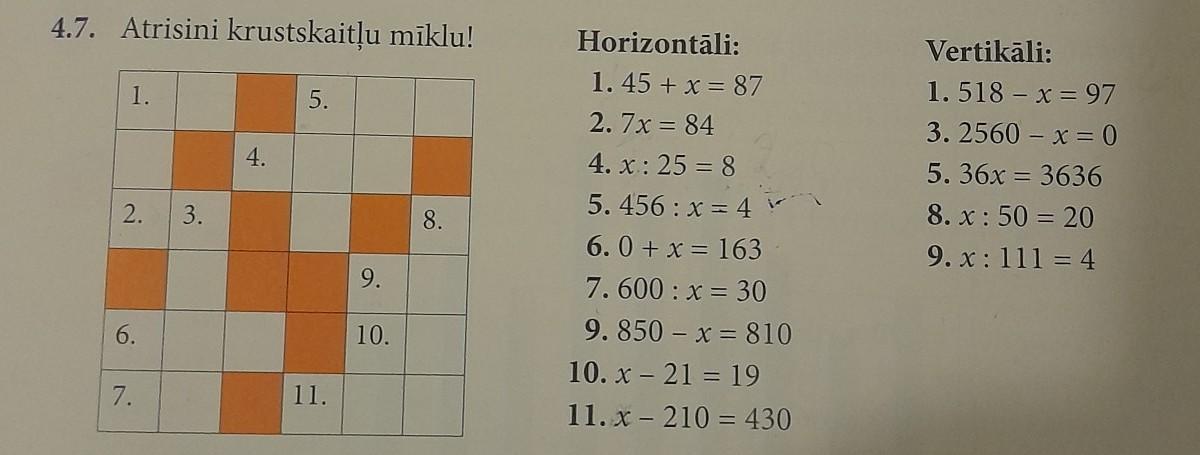 4.7. Atrisini krustskaitļu mīklu!

| 1. | | | 5. | | |
|---|---|---|---|---|---|
| | | 4. | | | |
| 2. | 3. | | | | 8. |
| | | | | 9. | |
| 6. | | | | 10. | |
| 7. | | | 11. | | |

Horizontāli:
1. $45 + x = 87$
2. $7x = 84$
4. $x : 25 = 8$
5. $456 : x = 4$
6. $0 + x = 163$
7. $600 : x = 30$
9. $850 - x = 810$
10. $x - 21 = 19$
11. $x - 210 = 430$

Vertikāli:
1. $518 - x = 97$
3. $2560 - x = 0$
5. $36x = 3636$
8. $x : 50 = 20$
9. $x : 111 = 4$